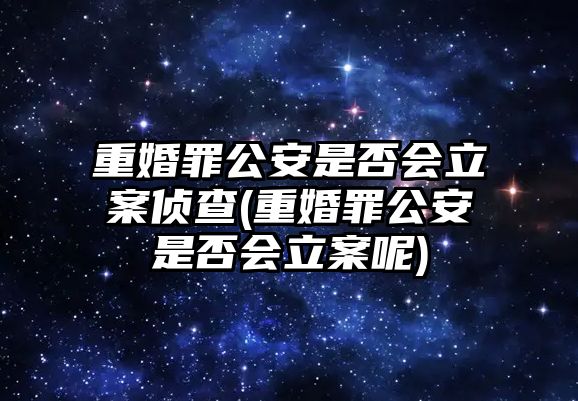 重婚罪公安是否会立案侦查(重婚罪公安是否会立案呢)